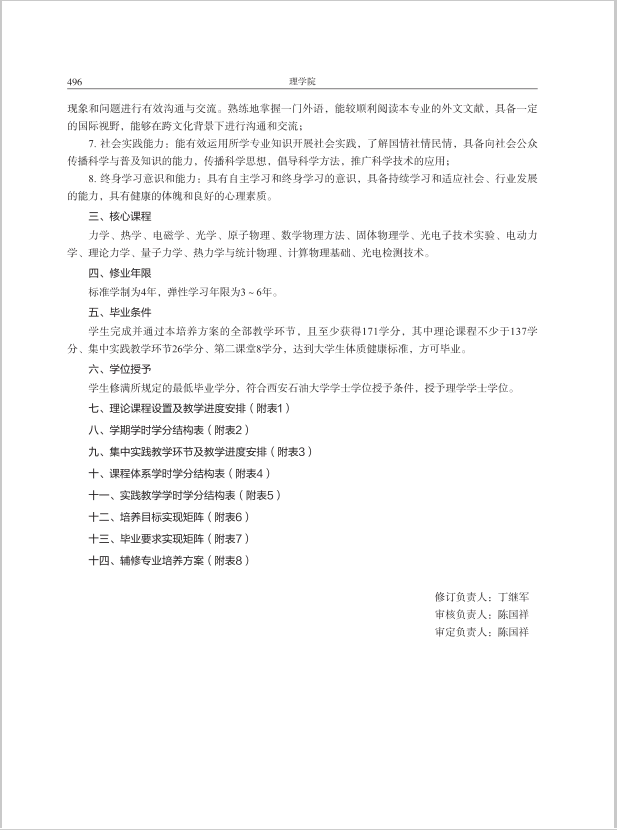 496 理学院

现象和问题进行有效沟通与交流。熟练地掌握一门外语，能较顺利阅读本专业的外文文献，具备一定的国际视野，能够在跨文化背景下进行沟通和交流；

7. 社会实践能力：能有效运用所学专业知识开展社会实践，了解国情社情民情，具备向社会公众传播科学与普及知识的能力，传播科学思想，倡导科学方法，推广科学技术的应用；

8. 终身学习意识和能力：具有自主学习和终身学习的意识，具备持续学习和适应社会、行业发展的能力，具有健康的体魄和良好的心理素质。

三、核心课程

力学、热学、电磁学、光学、原子物理、数学物理方法、固体物理学、光电子技术实验、电动力学、理论力学、量子力学、热力学与统计物理、计算物理基础、光电检测技术。

四、修业年限

标准学制为4年，弹性学习年限为3～6年。

五、毕业条件

学生完成并通过本培养方案的全部教学环节，且至少获得171学分，其中理论课程不少于137学分、集中实践教学环节26学分、第二课堂8学分，达到大学生体质健康标准，方可毕业。

六、学位授予

学生修满所规定的最低毕业学分，符合西安石油大学学士学位授予条件，授予理学学士学位。

七、理论课程设置及教学进度安排（附表1）

八、学期学时学分结构表（附表2）

九、集中实践教学环节及教学进度安排（附表3）

十、课程体系学时学分结构表（附表4）

十一、实践教学学时学分结构表（附表5）

十二、培养目标实现矩阵（附表6）

十三、毕业要求实现矩阵（附表7）

十四、辅修专业培养方案（附表8）

修订负责人：丁继军
审核负责人：陈国祥
审定负责人：陈国祥